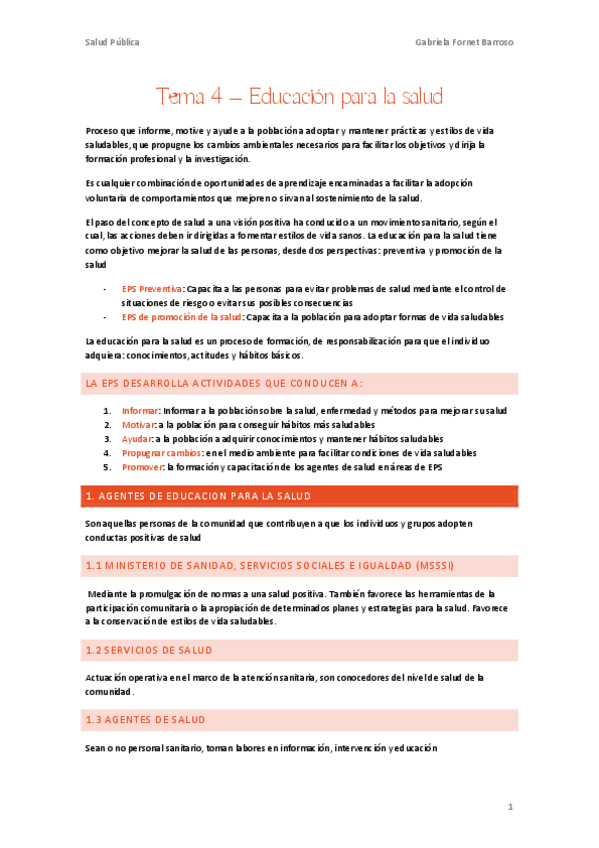 Salud Pública

Gabriela Fornet Barroso

Tema 4 – Educación para la salud

Proceso que informe, motive y ayude a la población a adoptar y mantener prácticas y estilos de vida saludables, que propugne los cambios ambientales necesarios para facilitar los objetivos y dirija la formación profesional y la investigación.

Es cualquier combinación de oportunidades de aprendizaje encaminadas a facilitar la adopción voluntaria de comportamientos que mejoren o sirvan al sostenimiento de la salud.

El paso del concepto de salud a una visión positiva ha conducido a un movimiento sanitario, según el cual, las acciones deben ir dirigidas a fomentar estilos de vida sanos. La educación para la salud tiene como objetivo mejorar la salud de las personas, desde dos perspectivas: preventiva y promoción de la salud

- EPS Preventiva: Capacita a las personas para evitar problemas de salud mediante el control de situaciones de riesgo o evitar sus posibles consecuencias
- EPS de promoción de la salud: Capacita a la población para adoptar formas de vida saludables

La educación para la salud es un proceso de formación, de responsabilización para que el individuo adquiera: conocimientos, actitudes y hábitos básicos.

LA EPS DESARROLLA ACTIVIDADES QUE CONDUCEN A:

1. Informar: Informar a la población sobre la salud, enfermedad y métodos para mejorar su salud
2. Motivar: a la población para conseguir hábitos más saludables
3. Ayudar: a la población a adquirir conocimientos y mantener hábitos saludables
4. Propugnar cambios: en el medio ambiente para facilitar condiciones de vida saludables
5. Promover: la formación y capacitación de los agentes de salud en áreas de EPS

1. AGENTES DE EDUCACION PARA LA SALUD

Son aquellas personas de la comunidad que contribuyen a que los individuos y grupos adopten conductas positivas de salud

1.1 MINISTERIO DE SANIDAD, SERVICIOS SOCIALES E IGUALDAD (MSSSI)

Mediante la promulgación de normas a una salud positiva. También favorece las herramientas de la participación comunitaria o la apropiación de determinados planes y estrategias para la salud. Favorece a la conservación de estilos de vida saludables.

1.2 SERVICIOS DE SALUD

Actuación operativa en el marco de la atención sanitaria, son conocedores del nivel de salud de la comunidad.

1.3 AGENTES DE SALUD

Sean o no personal sanitario, toman labores en información, intervención y educación

1